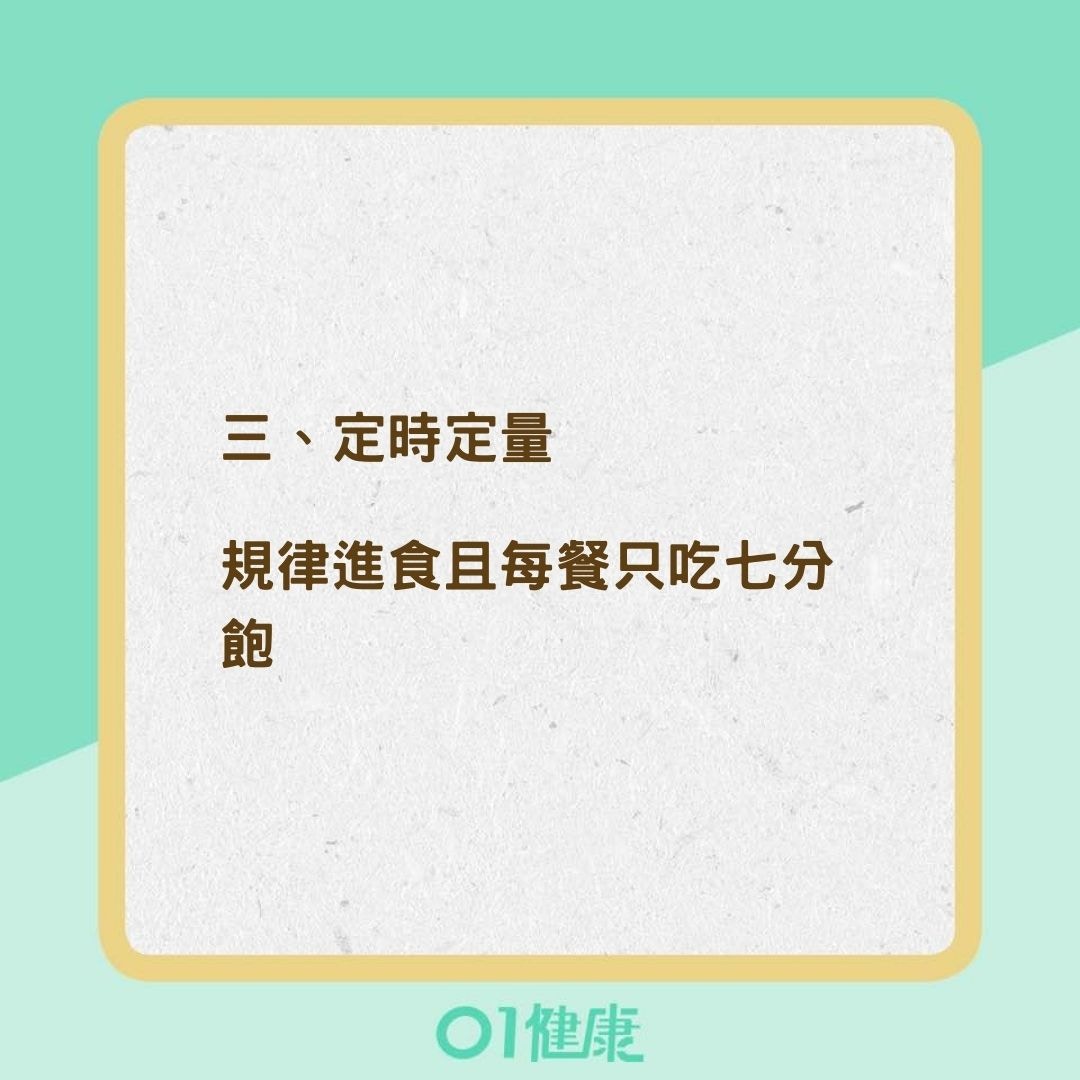 三、定時定量

規律進食且每餐只吃七分飽

01健康